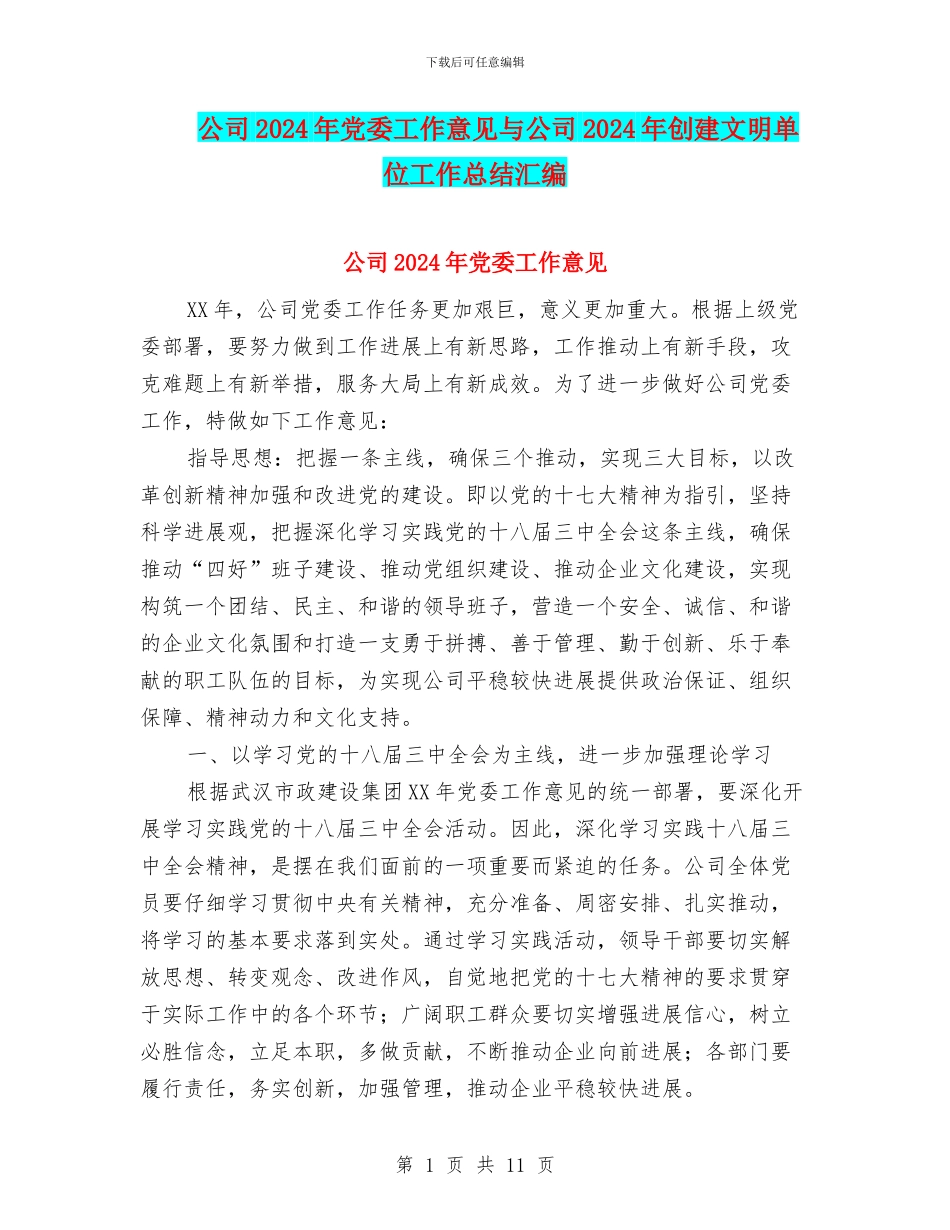 下载后可任意编辑

公司2024年党委工作意见与公司2024年创建文明单位工作总结汇编

公司2024年党委工作意见

XX年，公司党委工作任务更加艰巨，意义更加重大。根据上级党委部署，要努力做到工作进展上有新思路，工作推动上有新手段，攻克难题上有新举措，服务大局上有新成效。为了进一步做好公司党委工作，特做如下工作意见：

指导思想：把握一条主线，确保三个推动，实现三大目标，以改革创新精神加强和改进党的建设。即以党的十七大精神为指引，坚持科学进展观，把握深化学习实践党的十八届三中全会这条主线，确保推动“四好”班子建设、推动党组织建设、推动企业文化建设，实现构筑一个团结、民主、和谐的领导班子，营造一个安全、诚信、和谐的企业文化氛围和打造一支勇于拼搏、善于管理、勤于创新、乐于奉献的职工队伍的目标，为实现公司平稳较快进展提供政治保证、组织保障、精神动力和文化支持。

一、以学习党的十八届三中全会为主线，进一步加强理论学习

根据武汉市政建设集团XX年党委工作意见的统一部署，要深化开展学习实践党的十八届三中全会活动。因此，深化学习实践十八届三中全会精神，是摆在我们面前的一项重要而紧迫的任务。公司全体党员要仔细学习贯彻中央有关精神，充分准备、周密安排、扎实推动，将学习的基本要求落到实处。通过学习实践活动，领导干部要切实解放思想、转变观念、改进作风，自觉地把党的十七大精神的要求贯穿于实际工作中的各个环节；广阔职工群众要切实增强进展信心，树立必胜信念，立足本职，多做贡献，不断推动企业向前进展；各部门要履行责任，务实创新，加强管理，推动企业平稳较快进展。

第 1 页 共 11 页